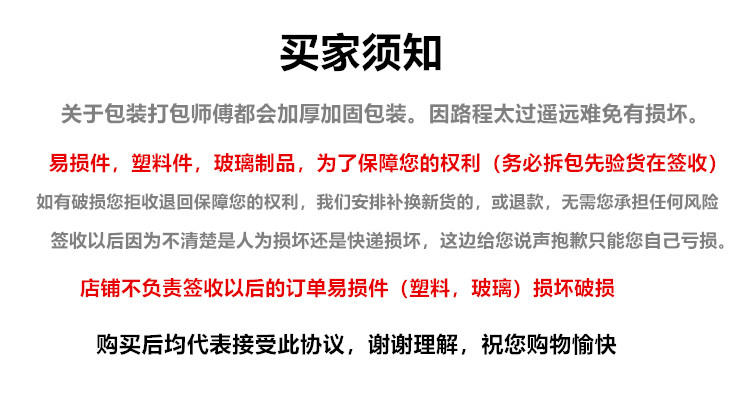 买家须知

关于包装打包师傅都会加厚加固包装。因路程太过遥远难免有损坏。

易损件，塑料件，玻璃制品，为了保障您的权利（务必拆包先验货在签收）

如有破损您拒收退回保障您的权利，我们安排补换新货的，或退款，无需您承担任何风险

签收以后因为不清楚是人为损坏还是快递损坏，这边给您说声抱歉只能您自己亏损。

店铺不负责签收以后的订单易损件（塑料，玻璃）损坏破损

购买后均代表接受此协议，谢谢理解，祝您购物愉快